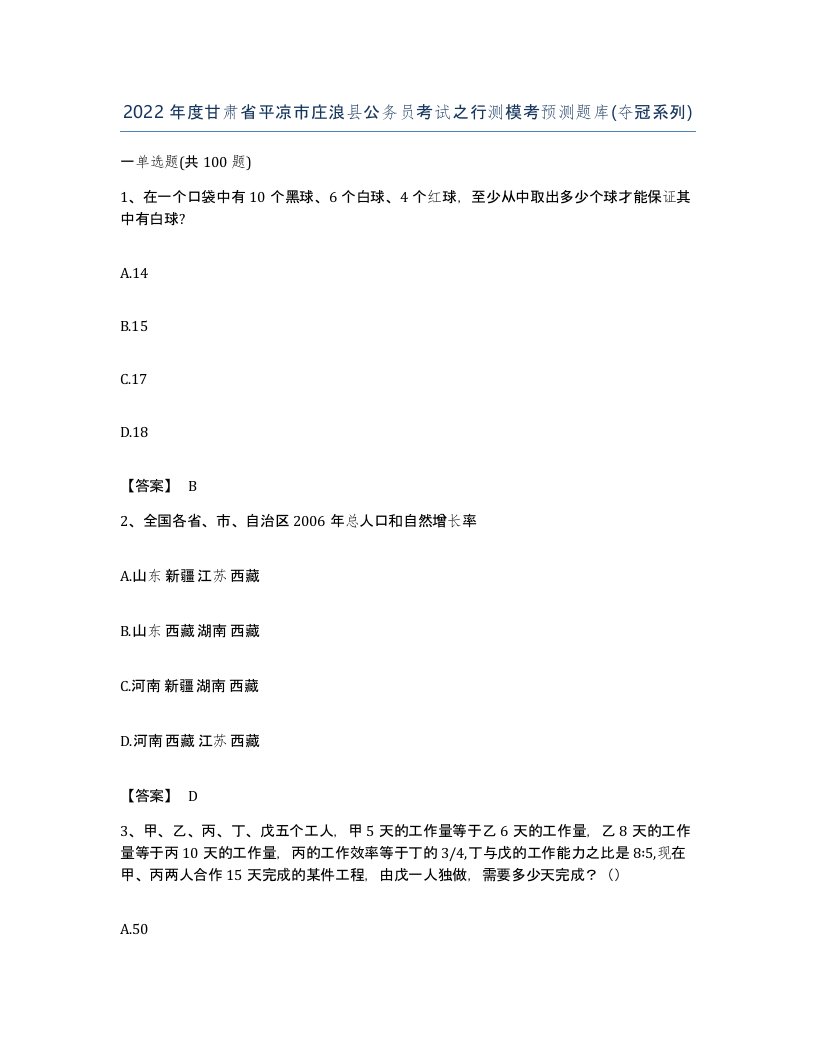 2022年度甘肃省平凉市庄浪县公务员考试之行测模考预测题库(夺冠系列)

一单选题(共100题)

1、在一个口袋中有10个黑球、6个白球、4个红球，至少从中取出多少个球才能保证其中有白球?

A.14

B.15

C.17

D.18

【答案】 B

2、全国各省、市、自治区2006年总人口和自然增长率

A.山东 新疆 江苏 西藏

B.山东 西藏 湖南 西藏

C.河南 新疆 湖南 西藏

D.河南 西藏 江苏 西藏

【答案】 D

3、甲、乙、丙、丁、戊五个工人，甲5天的工作量等于乙6天的工作量，乙8天的工作量等于丙10天的工作量，丙的工作效率等于丁的3/4,丁与戊的工作能力之比是8:5,现在甲、丙两人合作15天完成的某件工程，由戊一人独做，需要多少天完成？()

A.50